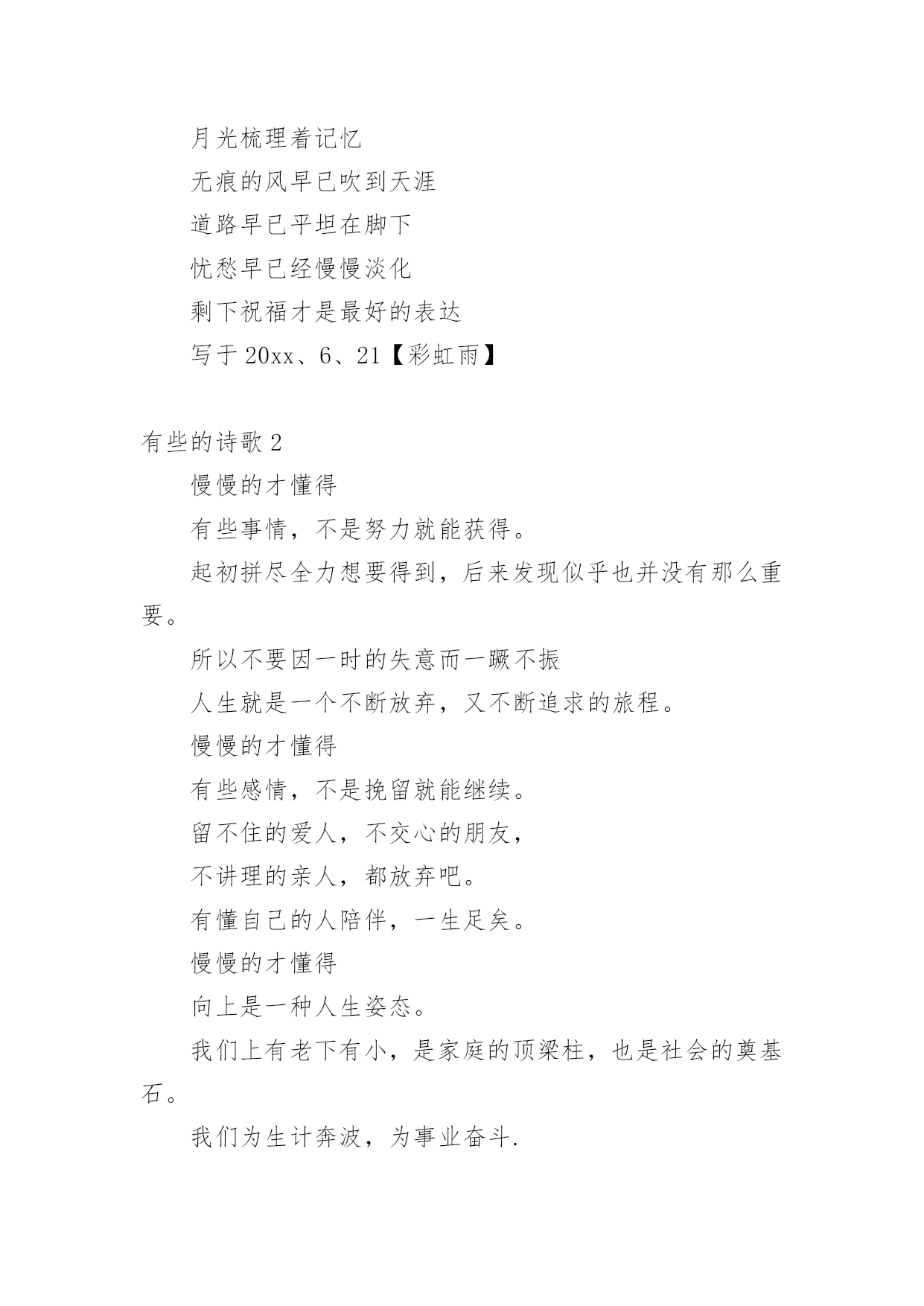 月光梳理着记忆

无痕的风早已吹到天涯

道路早已平坦在脚下

忧愁早已经慢慢淡化

剩下祝福才是最好的表达

写于 20xx、6、21【彩虹雨】

有些的诗歌 2

慢慢的才懂得

有些事情，不是努力就能获得。

起初拼尽全力想要得到，后来发现似乎也并没有那么重要。

所以不要因一时的失意而一蹶不振

人生就是一个不断放弃，又不断追求的旅程。

慢慢的才懂得

有些感情，不是挽留就能继续。

留不住的爱人，不交心的朋友，

不讲理的亲人，都放弃吧。

有懂自己的人陪伴，一生足矣。

慢慢的才懂得

向上是一种人生姿态。

我们上有老下有小，是家庭的顶梁柱，也是社会的奠基石。

我们为生计奔波，为事业奋斗.